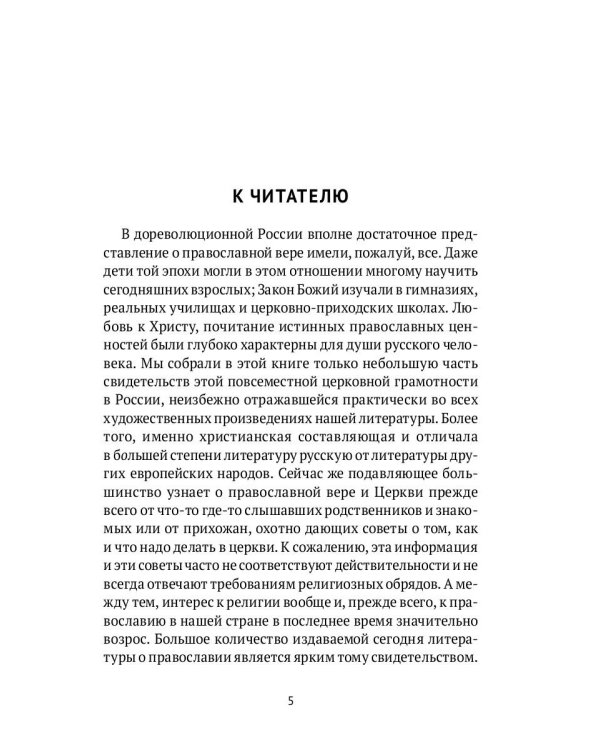 К ЧИТАТЕЛЮ

В дореволюционной России вполне достаточное представление о православной вере имели, пожалуй, все. Даже дети той эпохи могли в этом отношении многому научить сегодняшних взрослых; Закон Божий изучали в гимназиях, реальных училищах и церковно-приходских школах. Любовь к Христу, почитание истинных православных ценностей были глубоко характерны для души русского человека. Мы собрали в этой книге только небольшую часть свидетельств этой повсеместной церковной грамотности в России, неизбежно отражавшейся практически во всех художественных произведениях нашей литературы. Более того, именно христианская составляющая и отличала в большей степени литературу русскую от литературы других европейских народов. Сейчас же подавляющее большинство узнает о православной вере и Церкви прежде всего от что-то где-то слышавших родственников и знакомых или от прихожан, охотно дающих советы о том, как и что надо делать в церкви. К сожалению, эта информация и эти советы часто не соответствуют действительности и не всегда отвечают требованиям религиозных обрядов. А между тем, интерес к религии вообще и, прежде всего, к православию в нашей стране в последнее время значительно возрос. Большое количество издаваемой сегодня литературы о православии является ярким тому свидетельством.

5